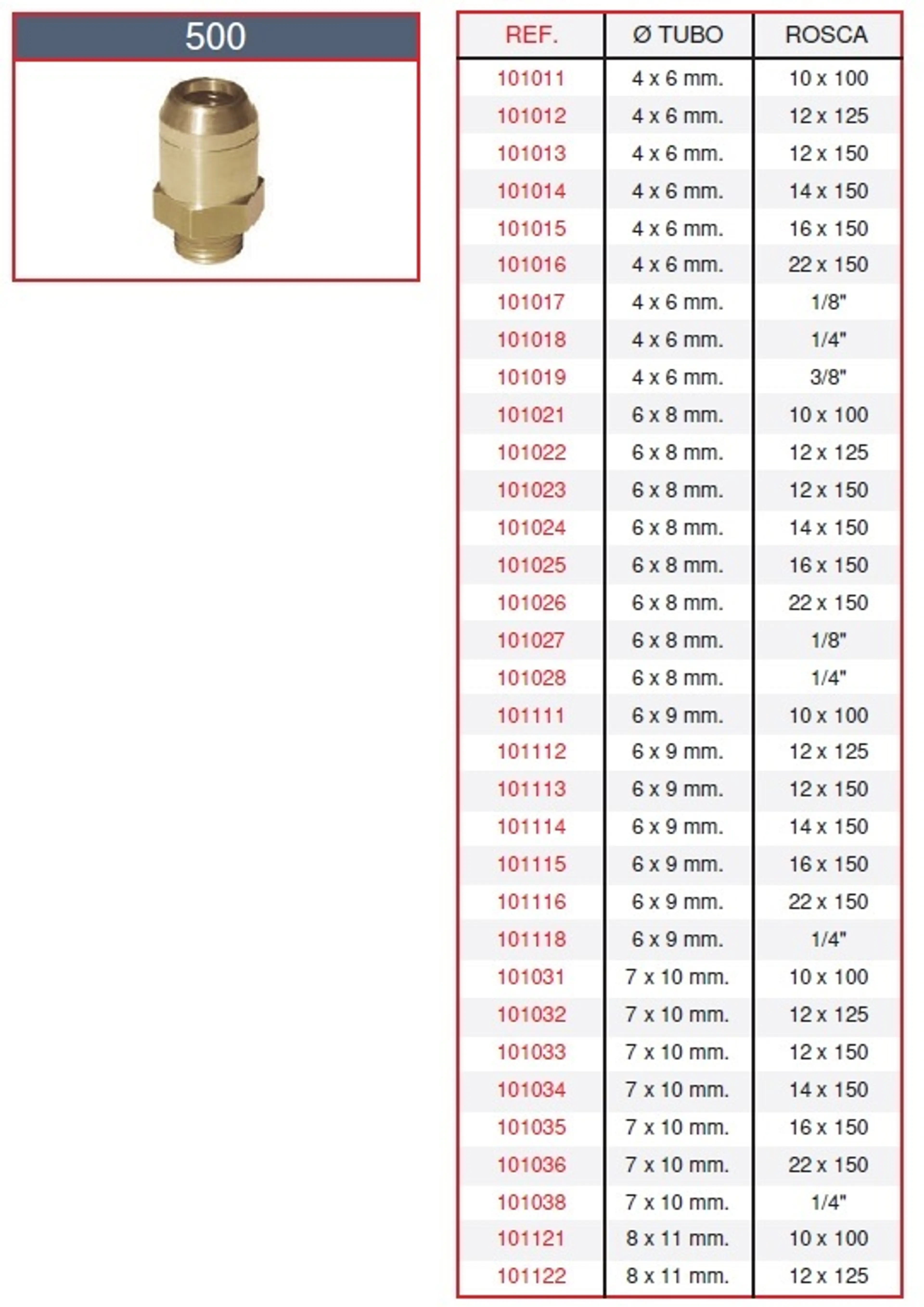 500

| REF. | Ø TUBO | ROSCA |
|---|---|---|
| 101011 | 4 x 6 mm. | 10 x 100 |
| 101012 | 4 x 6 mm. | 12 x 125 |
| 101013 | 4 x 6 mm. | 12 x 150 |
| 101014 | 4 x 6 mm. | 14 x 150 |
| 101015 | 4 x 6 mm. | 16 x 150 |
| 101016 | 4 x 6 mm. | 22 x 150 |
| 101017 | 4 x 6 mm. | 1/8" |
| 101018 | 4 x 6 mm. | 1/4" |
| 101019 | 4 x 6 mm. | 3/8" |
| 101021 | 6 x 8 mm. | 10 x 100 |
| 101022 | 6 x 8 mm. | 12 x 125 |
| 101023 | 6 x 8 mm. | 12 x 150 |
| 101024 | 6 x 8 mm. | 14 x 150 |
| 101025 | 6 x 8 mm. | 16 x 150 |
| 101026 | 6 x 8 mm. | 22 x 150 |
| 101027 | 6 x 8 mm. | 1/8" |
| 101028 | 6 x 8 mm. | 1/4" |
| 101111 | 6 x 9 mm. | 10 x 100 |
| 101112 | 6 x 9 mm. | 12 x 125 |
| 101113 | 6 x 9 mm. | 12 x 150 |
| 101114 | 6 x 9 mm. | 14 x 150 |
| 101115 | 6 x 9 mm. | 16 x 150 |
| 101116 | 6 x 9 mm. | 22 x 150 |
| 101118 | 6 x 9 mm. | 1/4" |
| 101031 | 7 x 10 mm. | 10 x 100 |
| 101032 | 7 x 10 mm. | 12 x 125 |
| 101033 | 7 x 10 mm. | 12 x 150 |
| 101034 | 7 x 10 mm. | 14 x 150 |
| 101035 | 7 x 10 mm. | 16 x 150 |
| 101036 | 7 x 10 mm. | 22 x 150 |
| 101038 | 7 x 10 mm. | 1/4" |
| 101121 | 8 x 11 mm. | 10 x 100 |
| 101122 | 8 x 11 mm. | 12 x 125 |